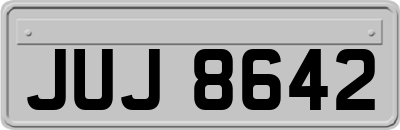 JUJ 8642